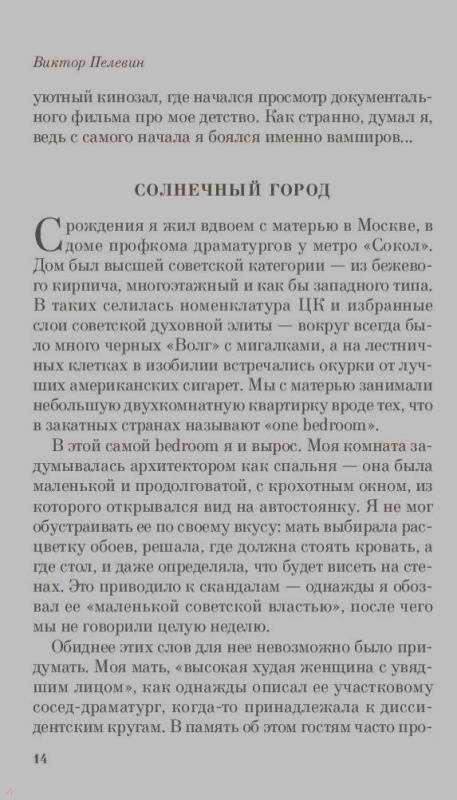 Виктор Пелевин

уютный кинозал, где начался просмотр документального фильма про мое детство. Как странно, думал я, ведь с самого начала я боялся именно вампиров...

СОЛНЕЧНЫЙ ГОРОД

С рождения я жил вдвоем с матерью в Москве, в доме профкома драматургов у метро «Сокол». Дом был высшей советской категории — из бежевого кирпича, многоэтажный и как бы западного типа. В таких селилась номенклатура ЦК и избранные слои советской духовной элиты — вокруг всегда было много черных «Волг» с мигалками, а на лестничных клетках в изобилии встречались окурки от лучших американских сигарет. Мы с матерью занимали небольшую двухкомнатную квартирку вроде тех, что в закатных странах называют «one bedroom».

В этой самой bedroom я и вырос. Моя комната задумывалась архитектором как спальня — она была маленькой и продолговатой, с крохотным окном, из которого открывался вид на автостоянку. Я не мог обустраивать ее по своему вкусу: мать выбирала расцветку обоев, решала, где должна стоять кровать, а где стол, и даже определяла, что будет висеть на стенах. Это приводило к скандалам — однажды я обозвал ее «маленькой советской властью», после чего мы не говорили целую неделю.

Обиднее этих слов для нее невозможно было придумать. Моя мать, «высокая худая женщина с увядшим лицом», как однажды описал ее участковому сосед-драматург, когда-то принадлежала к диссидентским кругам. В память об этом гостям часто про-

14